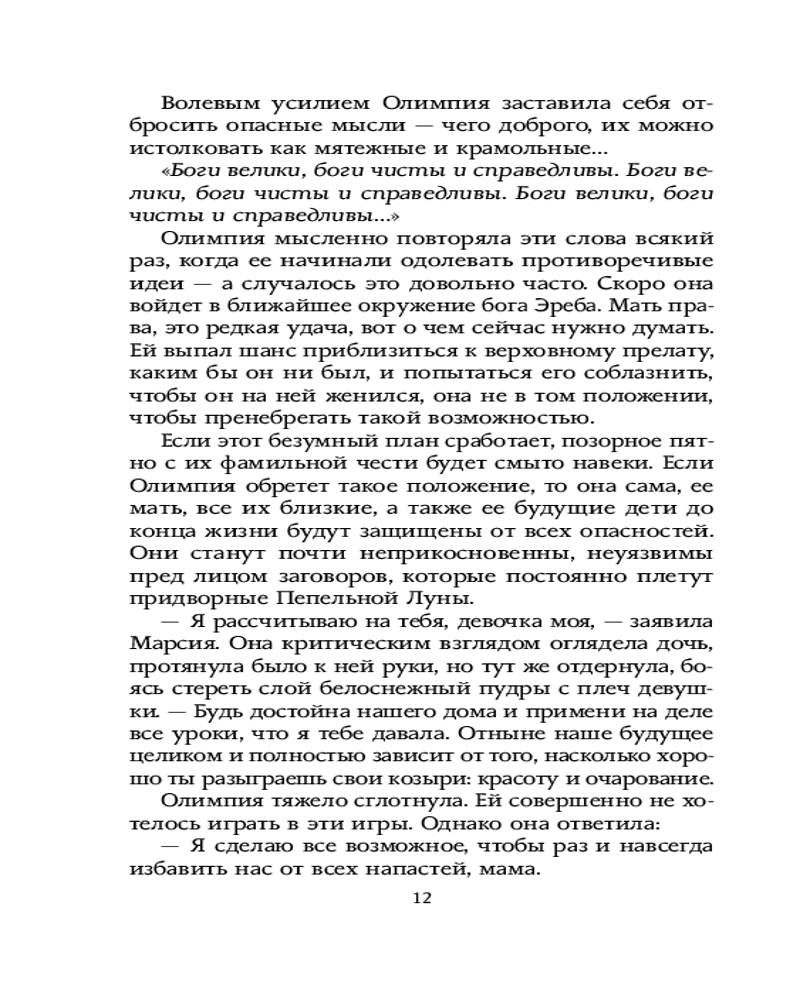 Волевым усилием Олимпия заставила себя отбросить опасные мысли — чего доброго, их можно истолковать как мятежные и крамольные...

«Боги велики, боги чисты и справедливы. Боги велики, боги чисты и справедливы. Боги велики, боги чисты и справедливы...»

Олимпия мысленно повторяла эти слова всякий раз, когда ее начинали одолевать противоречивые идеи — а случалось это довольно часто. Скоро она войдет в ближайшее окружение бога Эреба. Мать права, это редкая удача, вот о чем сейчас нужно думать. Ей выпал шанс приблизиться к верховному прелату, каким бы он ни был, и попытаться его соблазнить, чтобы он на ней женился, она не в том положении, чтобы пренебрегать такой возможностью.

Если этот безумный план сработает, позорное пятно с их фамильной чести будет смыто навеки. Если Олимпия обретет такое положение, то она сама, ее мать, все их близкие, а также ее будущие дети до конца жизни будут защищены от всех опасностей. Они станут почти неприкосновенны, неуязвимы пред лицом заговоров, которые постоянно плетут придворные Пепельной Луны.

— Я рассчитываю на тебя, девочка моя, — заявила Марсия. Она критическим взглядом оглядела дочь, протянула было к ней руки, но тут же отдернула, боясь стереть слой белоснежной пудры с плеч девушки. — Будь достойна нашего дома и примени на деле все уроки, что я тебе давала. Отныне наше будущее целиком и полностью зависит от того, насколько хорошо ты разыграешь свои козыри: красоту и очарование.

Олимпия тяжело сглотнула. Ей совершенно не хотелось играть в эти игры. Однако она ответила:

— Я сделаю все возможное, чтобы раз и навсегда избавить нас от всех напастей, мама.

12